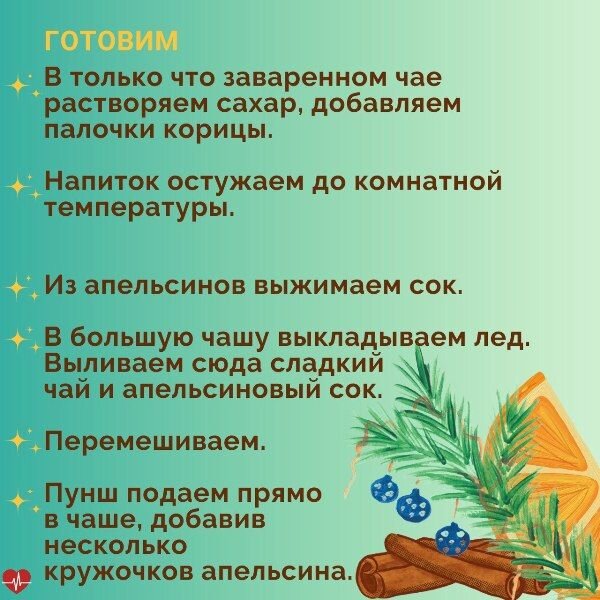 ГОТОВИМ

В только что заваренном чае растворяем сахар, добавляем палочки корицы.

Напиток остужаем до комнатной температуры.

Из апельсинов выжимаем сок.

В большую чашу выкладываем лед. Выливаем сюда сладкий чай и апельсиновый сок.

Перемешиваем.

Пунш подаем прямо в чаше, добавив несколько кружочков апельсина.